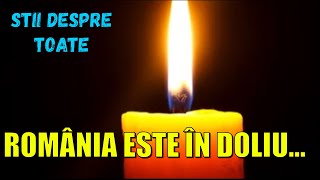 STII DESPRE TOATE

ROMÂNIA ESTE ÎN DOLIU...